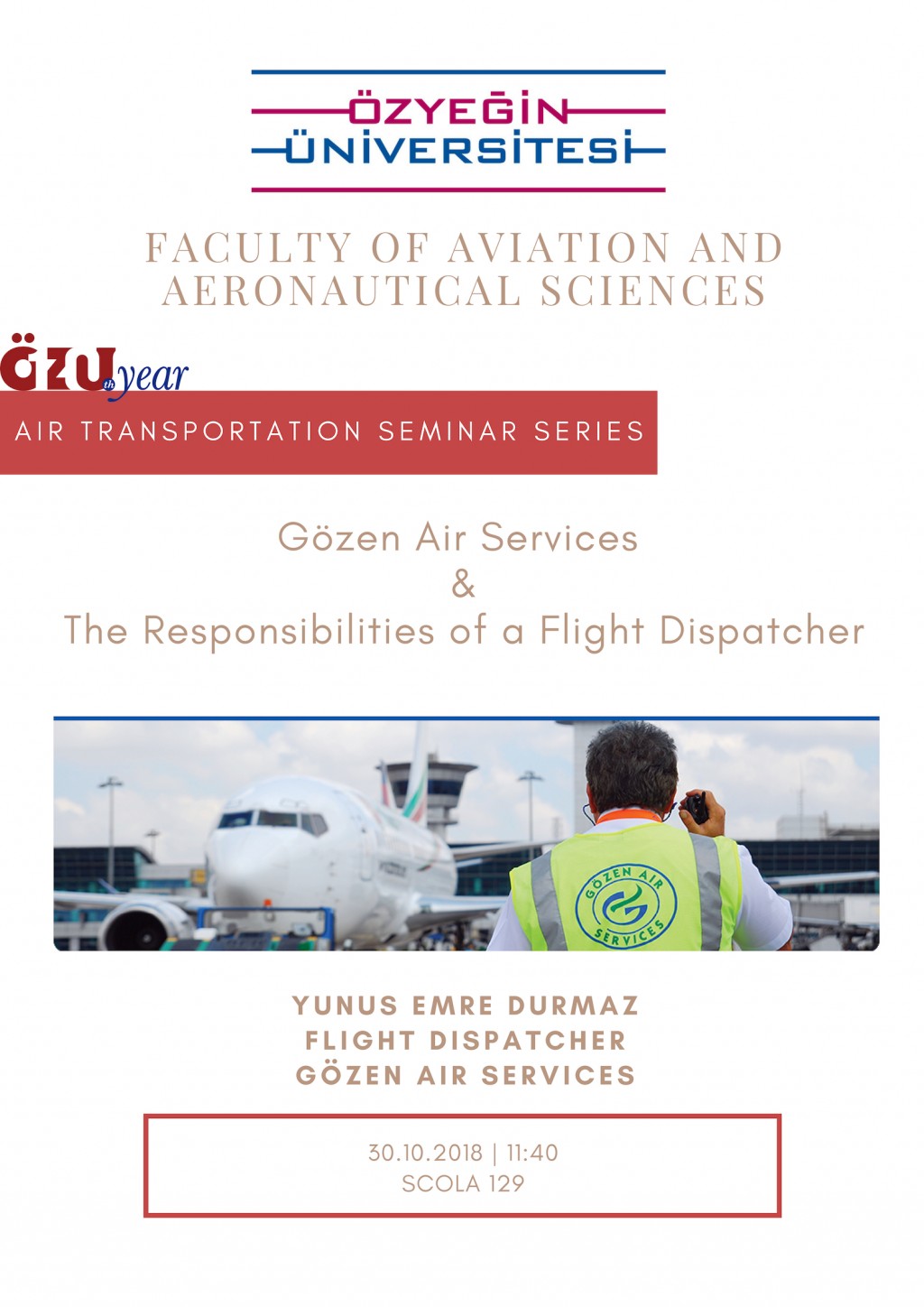 ÖZYEĞİN
ÜNİVERSİTESİ

FACULTY OF AVIATION AND AERONAUTICAL SCIENCES

ÖZU th year

AIR TRANSPORTATION SEMINAR SERIES

Gözen Air Services
&
The Responsibilities of a Flight Dispatcher

GÖZEN AIR SERVICES

YUNUS EMRE DURMAZ
FLIGHT DISPATCHER
GÖZEN AIR SERVICES

30.10.2018 | 11:40
SCOLA 129